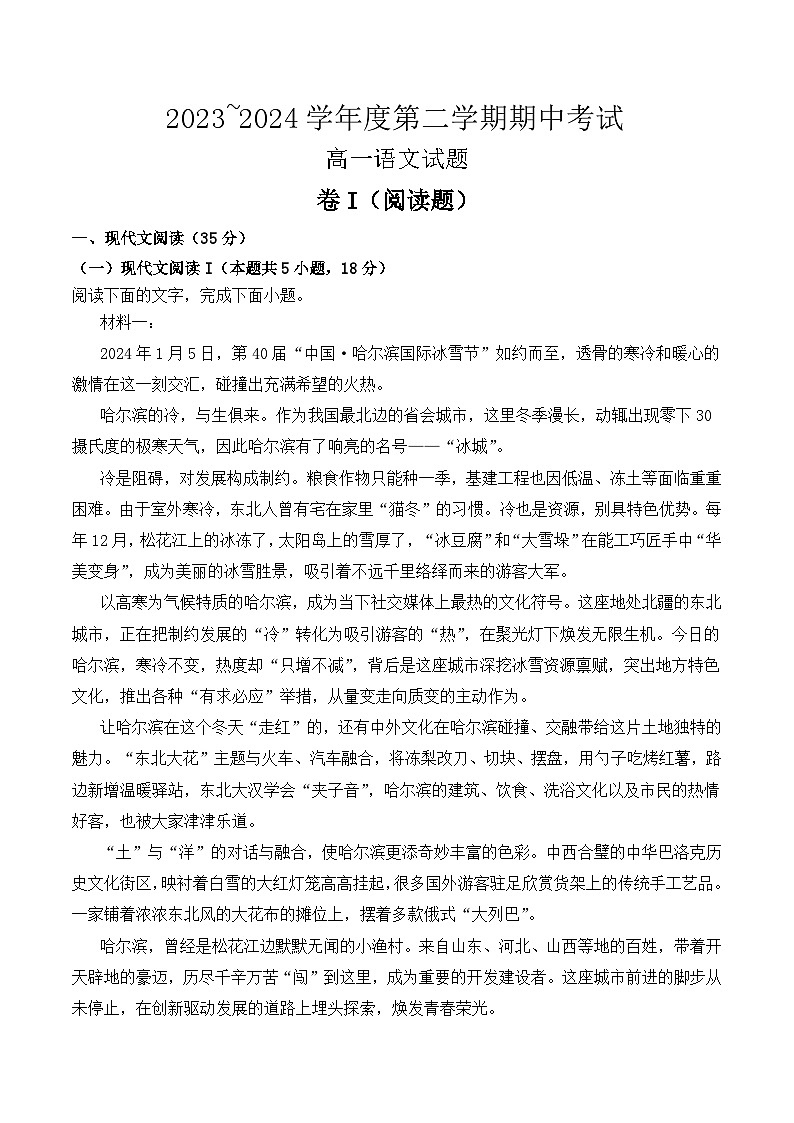 2023~2024 学年度第二学期期中考试

高一语文试题

卷 I（阅读题）

一、现代文阅读（35 分）

（一）现代文阅读 I（本题共 5 小题，18 分）

阅读下面的文字，完成下面小题。

材料一：

2024 年 1 月 5 日，第 40 届“中国·哈尔滨国际冰雪节”如约而至，透骨的寒冷和暖心的激情在这一刻交汇，碰撞出充满希望的火热。

哈尔滨的冷，与生俱来。作为我国最北边的省会城市，这里冬季漫长，动辄出现零下 30 摄氏度的极寒天气，因此哈尔滨有了响亮的名号——“冰城”。

冷是阻碍，对发展构成制约。粮食作物只能种一季，基建工程也因低温、冻土等面临重重困难。由于室外寒冷，东北人曾有宅在家里“猫冬”的习惯。冷也是资源，别具特色优势。每年 12 月，松花江上的冰冻了，太阳岛上的雪厚了，“冰豆腐”和“大雪垛”在能工巧匠手中“华美变身”，成为美丽的冰雪胜景，吸引着不远千里络绎而来的游客大军。

以高寒为气候特质的哈尔滨，成为当下社交媒体上最热的文化符号。这座地处北疆的东北城市，正在把制约发展的“冷”转化为吸引游客的“热”，在聚光灯下焕发无限生机。今日的哈尔滨，寒冷不变，热度却“只增不减”，背后是这座城市深挖冰雪资源禀赋，突出地方特色文化，推出各种“有求必应”举措，从量变走向质变的主动作为。

让哈尔滨在这个冬天“走红”的，还有中外文化在哈尔滨碰撞、交融带给这片土地独特的魅力。“东北大花”主题与火车、汽车融合，将冻梨改刀、切块、摆盘，用勺子吃烤红薯，路边新增温暖驿站，东北大汉学会“夹子音”，哈尔滨的建筑、饮食、洗浴文化以及市民的热情好客，也被大家津津乐道。

“土”与“洋”的对话与融合，使哈尔滨更添奇妙丰富的色彩。中西合璧的中华巴洛克历史文化街区，映衬着白雪的大红灯笼高高挂起，很多国外游客驻足欣赏货架上的传统手工艺品。一家铺着浓浓东北风的大花布的摊位上，摆着多款俄式“大列巴”。

哈尔滨，曾经是松花江边默默无闻的小渔村。来自山东、河北、山西等地的百姓，带着开天辟地的豪迈，历尽千辛万苦“闯”到这里，成为重要的开发建设者。这座城市前进的脚步从未停止，在创新驱动发展的道路上埋头探索，焕发青春荣光。